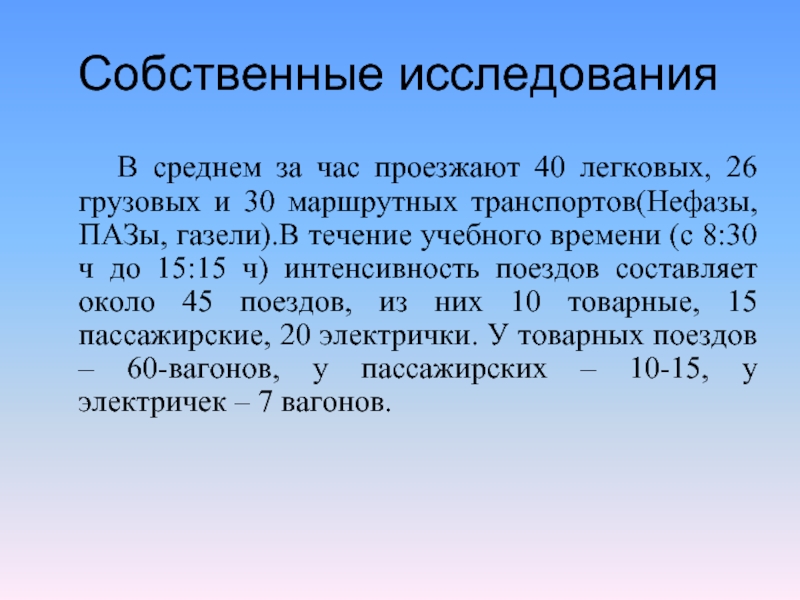 Собственные исследования

В среднем за час проезжают 40 легковых, 26 грузовых и 30 маршрутных транспортов(Нефазы, ПАЗы, газели).В течение учебного времени (с 8:30 ч до 15:15 ч) интенсивность поездов составляет около 45 поездов, из них 10 товарные, 15 пассажирские, 20 электрички. У товарных поездов – 60-вагонов, у пассажирских – 10-15, у электричек – 7 вагонов.